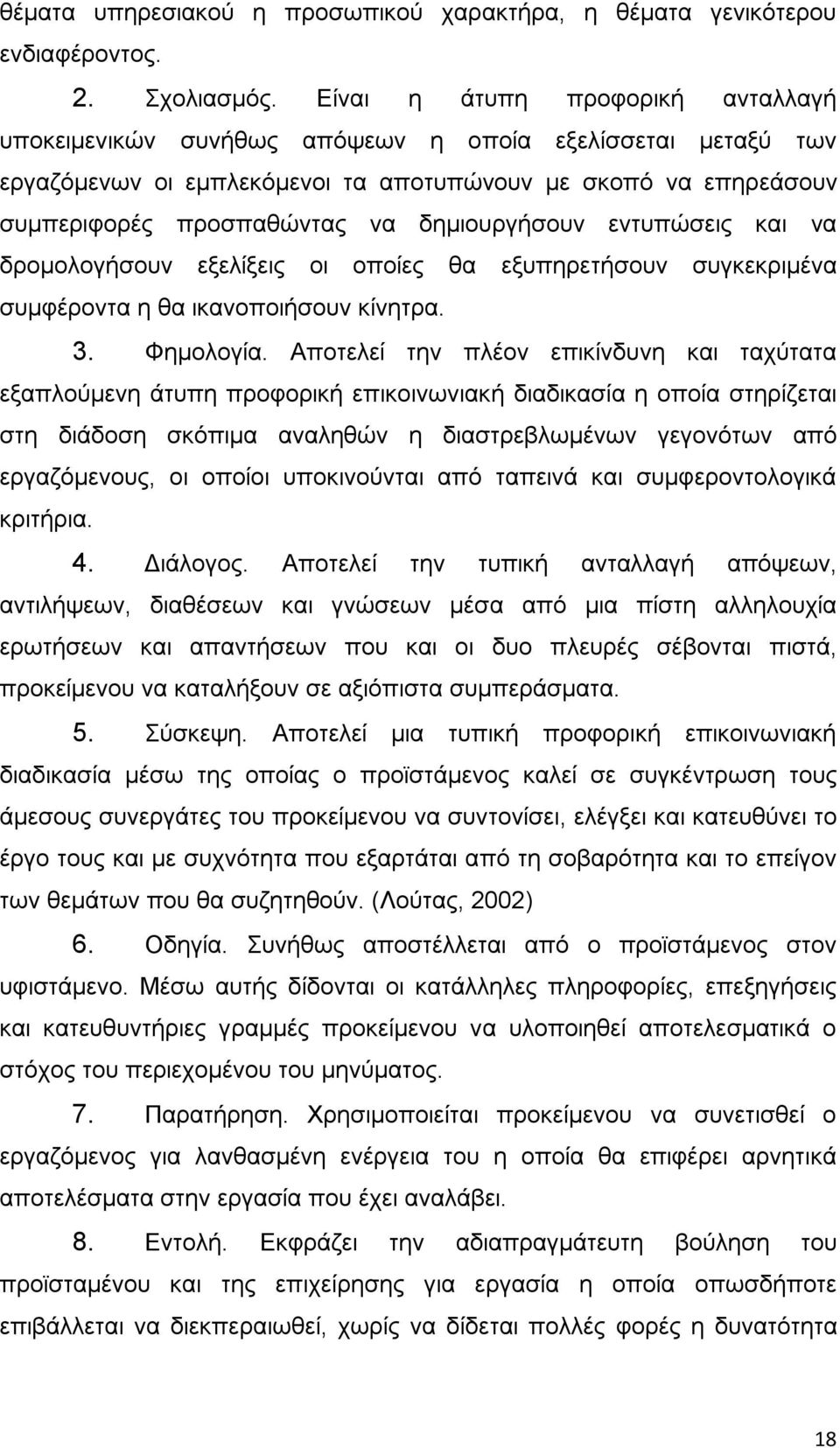 θέματα υπηρεσιακού η προσωπικού χαρακτήρα, η θέματα γενικότερου ενδιαφέροντος.

2. Σχολιασμός. Είναι η άτυπη προφορική ανταλλαγή υποκειμενικών συνήθως απόψεων η οποία εξελίσσεται μεταξύ των εργαζόμενων οι εμπλεκόμενοι τα αποτυπώνουν με σκοπό να επηρεάσουν συμπεριφορές προσπαθώντας να δημιουργήσουν εντυπώσεις και να δρομολογήσουν εξελίξεις οι οποίες θα εξυπηρετήσουν συγκεκριμένα συμφέροντα η θα ικανοποιήσουν κίνητρα.

3. Φημολογία. Αποτελεί την πλέον επικίνδυνη και ταχύτατα εξαπλούμενη άτυπη προφορική επικοινωνιακή διαδικασία η οποία στηρίζεται στη διάδοση σκόπιμα αναληθών η διαστρεβλωμένων γεγονότων από εργαζόμενους, οι οποίοι υποκινούνται από ταπεινά και συμφεροντολογικά κριτήρια.

4. Διάλογος. Αποτελεί την τυπική ανταλλαγή απόψεων, αντιλήψεων, διαθέσεων και γνώσεων μέσα από μια πίστη αλληλουχία ερωτήσεων και απαντήσεων που και οι δυο πλευρές σέβονται πιστά, προκείμενου να καταλήξουν σε αξιόπιστα συμπεράσματα.

5. Σύσκεψη. Αποτελεί μια τυπική προφορική επικοινωνιακή διαδικασία μέσω της οποίας ο προϊστάμενος καλεί σε συγκέντρωση τους άμεσους συνεργάτες του προκείμενου να συντονίσει, ελέγξει και κατευθύνει το έργο τους και με συχνότητα που εξαρτάται από τη σοβαρότητα και το επείγον των θεμάτων που θα συζητηθούν. (Λούτας, 2002)

6. Οδηγία. Συνήθως αποστέλλεται από ο προϊστάμενος στον υφιστάμενο. Μέσω αυτής δίδονται οι κατάλληλες πληροφορίες, επεξηγήσεις και κατευθυντήριες γραμμές προκείμενου να υλοποιηθεί αποτελεσματικά ο στόχος του περιεχομένου του μηνύματος.

7. Παρατήρηση. Χρησιμοποιείται προκείμενου να συνετισθεί ο εργαζόμενος για λανθασμένη ενέργεια του η οποία θα επιφέρει αρνητικά αποτελέσματα στην εργασία που έχει αναλάβει.

8. Εντολή. Εκφράζει την αδιαπραγμάτευτη βούληση του προϊσταμένου και της επιχείρησης για εργασία η οποία οπωσδήποτε επιβάλλεται να διεκπεραιωθεί, χωρίς να δίδεται πολλές φορές η δυνατότητα

18